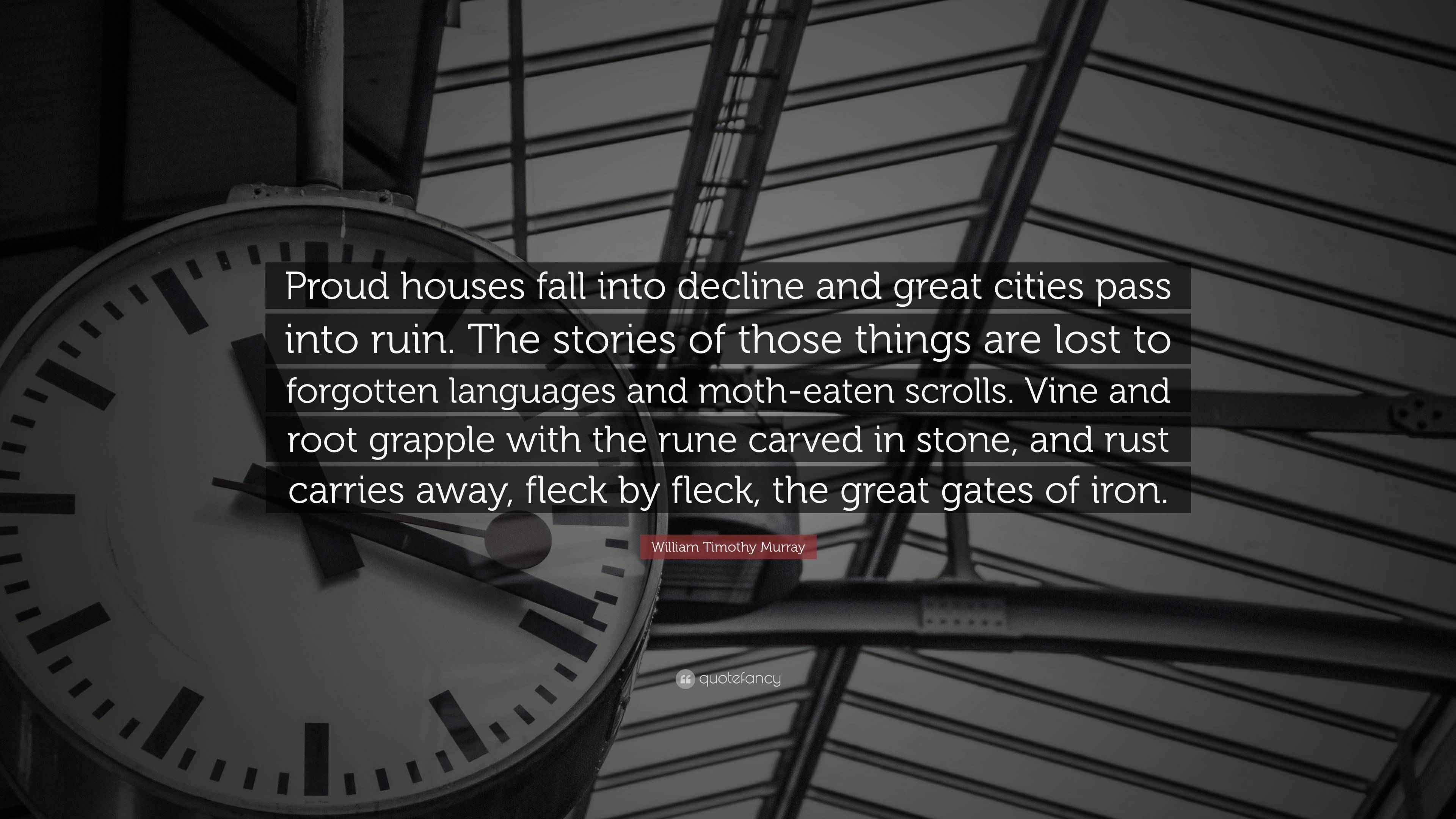 Proud houses fall into decline and great cities pass into ruin. The stories of those things are lost to forgotten languages and moth-eaten scrolls. Vine and root grapple with the rune carved in stone, and rust carries away, fleck by fleck, the great gates of iron.

William Timothy Murray

quotefancy